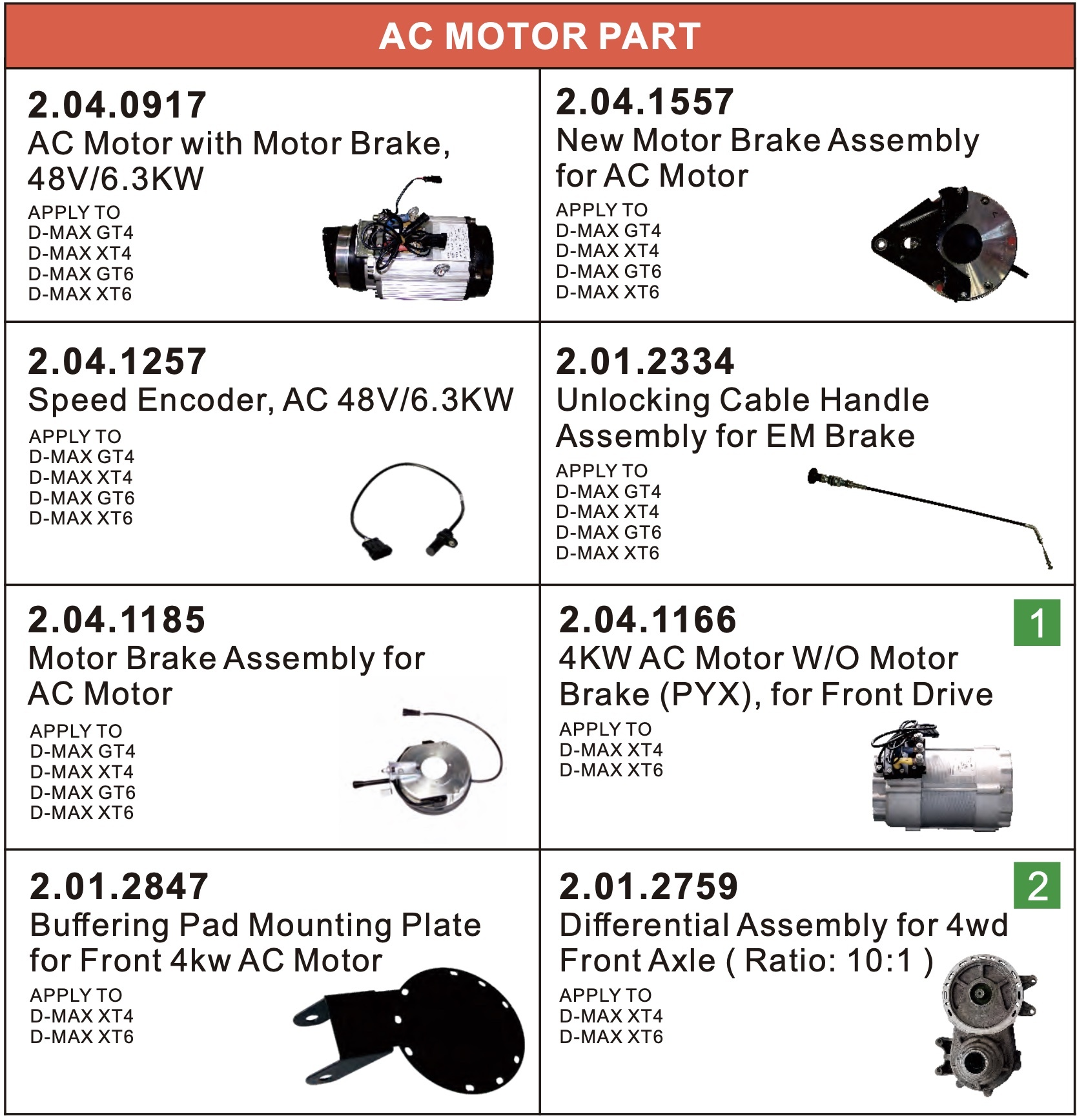 AC MOTOR PART

2.04.0917
AC Motor with Motor Brake, 48V/6.3KW
APPLY TO
D-MAX GT4
D-MAX XT4
D-MAX GT6
D-MAX XT6

2.04.1557
New Motor Brake Assembly for AC Motor
APPLY TO
D-MAX GT4
D-MAX XT4
D-MAX GT6
D-MAX XT6

2.04.1257
Speed Encoder, AC 48V/6.3KW
APPLY TO
D-MAX GT4
D-MAX XT4
D-MAX GT6
D-MAX XT6

2.01.2334
Unlocking Cable Handle Assembly for EM Brake
APPLY TO
D-MAX GT4
D-MAX XT4
D-MAX GT6
D-MAX XT6

2.04.1185
Motor Brake Assembly for AC Motor
APPLY TO
D-MAX GT4
D-MAX XT4
D-MAX GT6
D-MAX XT6

2.04.1166
1
4KW AC Motor W/O Motor Brake (PYX), for Front Drive
APPLY TO
D-MAX XT4
D-MAX XT6

2.01.2847
Buffering Pad Mounting Plate for Front 4kw AC Motor
APPLY TO
D-MAX XT4
D-MAX XT6

2.01.2759
2
Differential Assembly for 4wd Front Axle ( Ratio: 10:1 )
APPLY TO
D-MAX XT4
D-MAX XT6